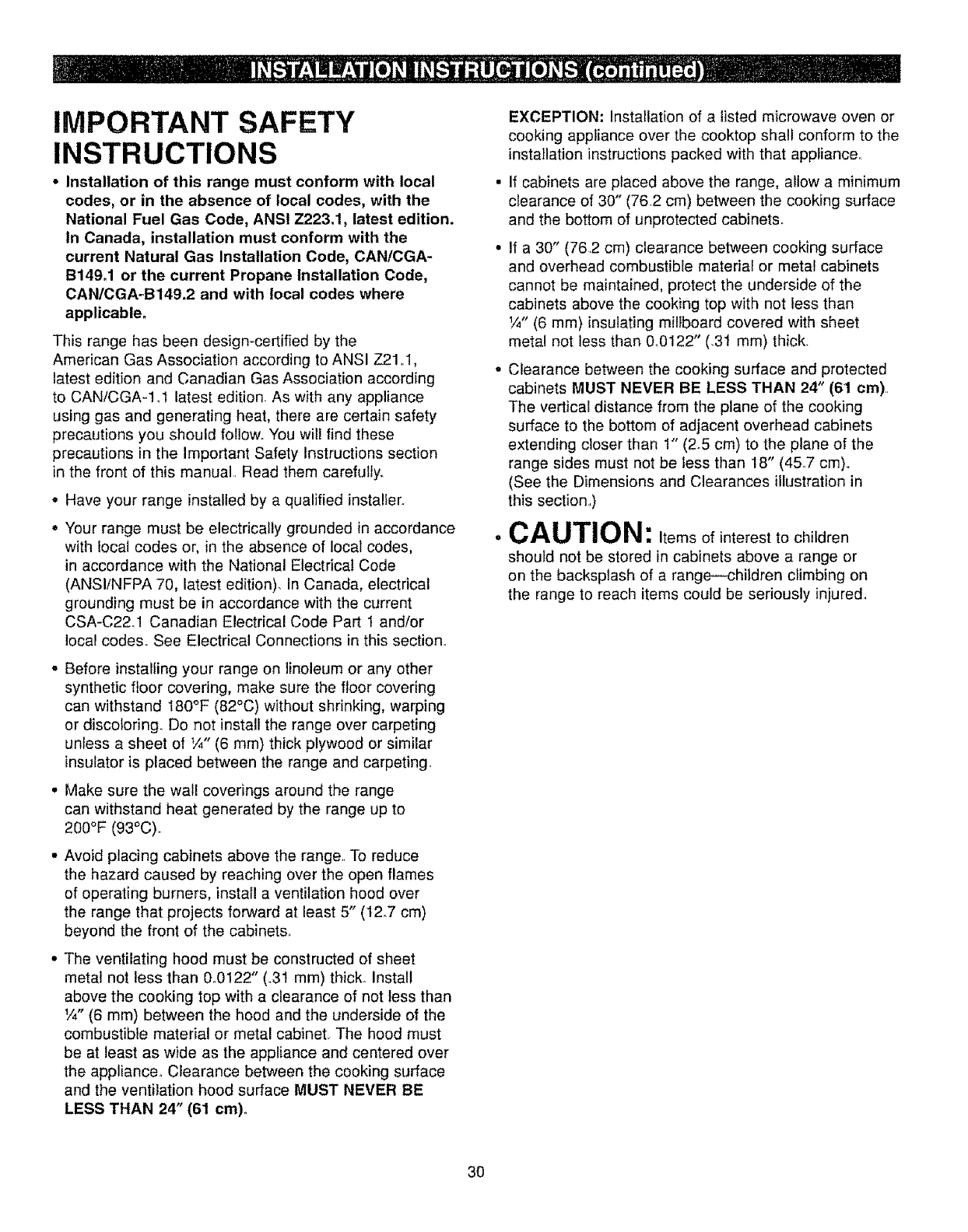 INSTALLATION INSTRUCTIONS (continued)

IMPORTANT SAFETY INSTRUCTIONS

• Installation of this range must conform with local codes, or in the absence of local codes, with the National Fuel Gas Code, ANSI Z223.1, latest edition. In Canada, installation must conform with the current Natural Gas Installation Code, CAN/CGA-B149.1 or the current Propane Installation Code, CAN/CGA-B149.2 and with local codes where applicable.

This range has been design-certified by the American Gas Association according to ANSI Z21.1, latest edition and Canadian Gas Association according to CAN/CGA-1.1 latest edition. As with any appliance using gas and generating heat, there are certain safety precautions you should follow. You will find these precautions in the Important Safety Instructions section in the front of this manual. Read them carefully.

• Have your range installed by a qualified installer.

• Your range must be electrically grounded in accordance with local codes or, in the absence of local codes, in accordance with the National Electrical Code (ANSI/NFPA 70, latest edition). In Canada, electrical grounding must be in accordance with the current CSA-C22.1 Canadian Electrical Code Part 1 and/or local codes. See Electrical Connections in this section.

• Before installing your range on linoleum or any other synthetic floor covering, make sure the floor covering can withstand 180°F (82°C) without shrinking, warping or discoloring. Do not install the range over carpeting unless a sheet of ¼" (6 mm) thick plywood or similar insulator is placed between the range and carpeting.

• Make sure the wall coverings around the range can withstand heat generated by the range up to 200°F (93°C).

• Avoid placing cabinets above the range. To reduce the hazard caused by reaching over the open flames of operating burners, install a ventilation hood over the range that projects forward at least 5" (12.7 cm) beyond the front of the cabinets.

• The ventilating hood must be constructed of sheet metal not less than 0.0122" (.31 mm) thick. Install above the cooking top with a clearance of not less than ¼" (6 mm) between the hood and the underside of the combustible material or metal cabinet. The hood must be at least as wide as the appliance and centered over the appliance. Clearance between the cooking surface and the ventilation hood surface MUST NEVER BE LESS THAN 24" (61 cm).

EXCEPTION: Installation of a listed microwave oven or cooking appliance over the cooktop shall conform to the installation instructions packed with that appliance.

• If cabinets are placed above the range, allow a minimum clearance of 30" (76.2 cm) between the cooking surface and the bottom of unprotected cabinets.

• If a 30" (76.2 cm) clearance between cooking surface and overhead combustible material or metal cabinets cannot be maintained, protect the underside of the cabinets above the cooking top with not less than ¼" (6 mm) insulating millboard covered with sheet metal not less than 0.0122" (.31 mm) thick.

• Clearance between the cooking surface and protected cabinets MUST NEVER BE LESS THAN 24" (61 cm). The vertical distance from the plane of the cooking surface to the bottom of adjacent overhead cabinets extending closer than 1" (2.5 cm) to the plane of the range sides must not be less than 18" (45.7 cm). (See the Dimensions and Clearances illustration in this section.)

• CAUTION: Items of interest to children should not be stored in cabinets above a range or on the backsplash of a range—children climbing on the range to reach items could be seriously injured.

30